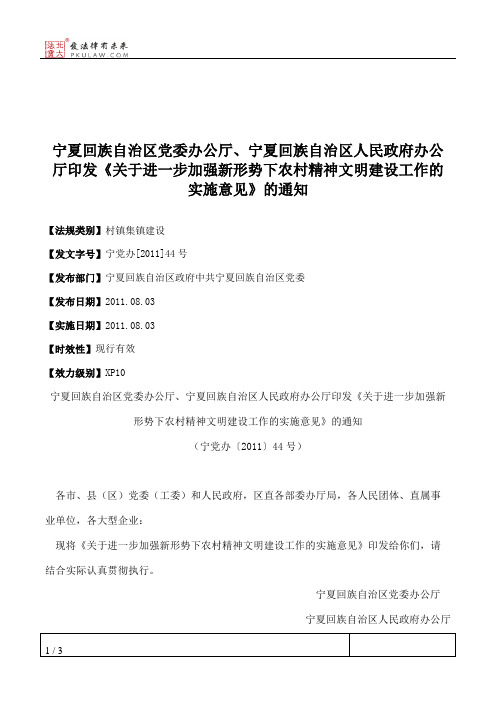 北大法宝 发法律有未来 PKULAW.COM

宁夏回族自治区党委办公厅、宁夏回族自治区人民政府办公厅印发《关于进一步加强新形势下农村精神文明建设工作的实施意见》的通知

【法规类别】村镇集镇建设

【发文字号】宁党办[2011]44号

【发布部门】宁夏回族自治区政府中共宁夏回族自治区党委

【发布日期】2011.08.03

【实施日期】2011.08.03

【时效性】现行有效

【效力级别】XP10

宁夏回族自治区党委办公厅、宁夏回族自治区人民政府办公厅印发《关于进一步加强新形势下农村精神文明建设工作的实施意见》的通知

（宁党办〔2011〕44号）

各市、县（区）党委（工委）和人民政府，区直各部委办厅局，各人民团体、直属事业单位，各大型企业：

现将《关于进一步加强新形势下农村精神文明建设工作的实施意见》印发给你们，请结合实际认真贯彻执行。

宁夏回族自治区党委办公厅

宁夏回族自治区人民政府办公厅

1 / 3